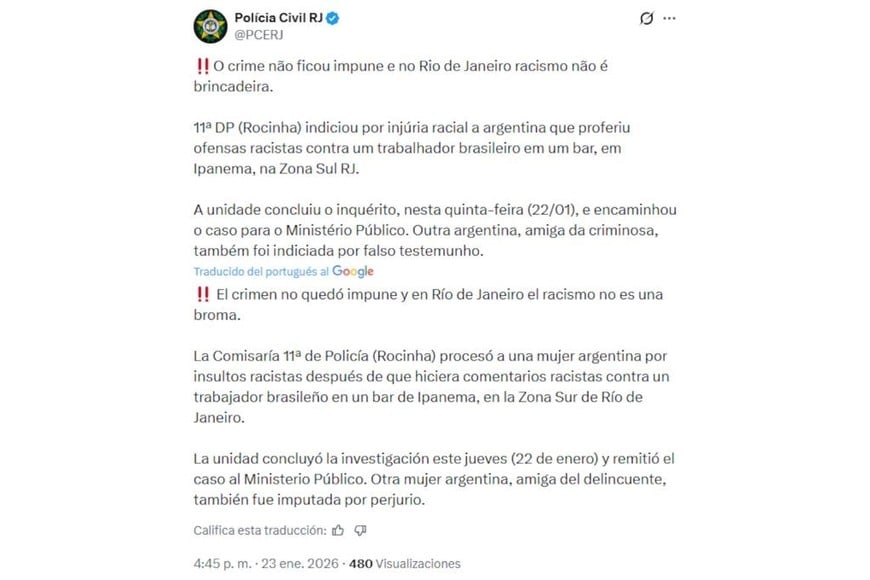 Polícia Civil RJ
@PCERJ

‼️ O crime não ficou impune e no Rio de Janeiro racismo não é brincadeira.

11ª DP (Rocinha) indiciou por injúria racial a argentina que proferiu ofensas racistas contra um trabalhador brasileiro em um bar, em Ipanema, na Zona Sul RJ.

A unidade concluiu o inquérito, nesta quinta-feira (22/01), e encaminhou o caso para o Ministério Público. Outra argentina, amiga da criminosa, também foi indiciada por falso testemunho.

Traducido del portugués al Google

‼️ El crimen no quedó impune y en Río de Janeiro el racismo no es una broma.

La Comisaría 11ª de Policía (Rocinha) procesó a una mujer argentina por insultos racistas después de que hiciera comentarios racistas contra un trabajador brasileño en un bar de Ipanema, en la Zona Sur de Río de Janeiro.

La unidad concluyó la investigación este jueves (22 de enero) y remitió el caso al Ministerio Público. Otra mujer argentina, amiga del delincuente, también fue imputada por perjurio.

Califica esta traducción:

4:45 p. m. · 23 ene. 2026 · 480 Visualizaciones